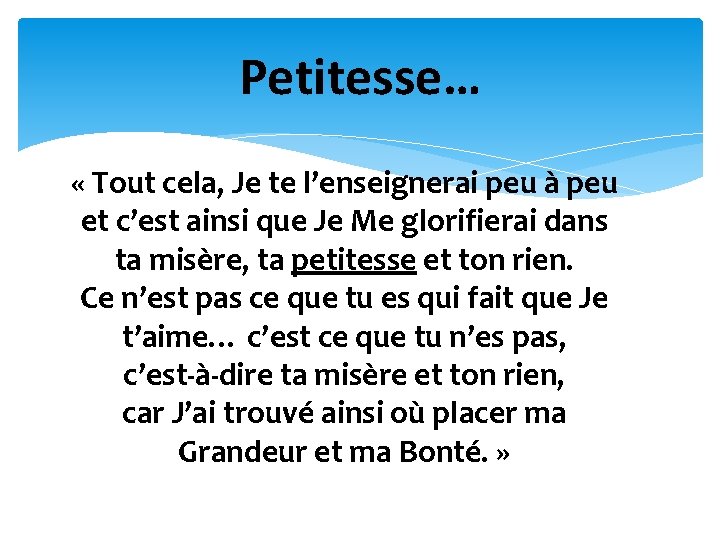 Petitesse…

« Tout cela, Je te l’enseignerai peu à peu et c’est ainsi que Je Me glorifierai dans ta misère, ta petitesse et ton rien.
Ce n’est pas ce que tu es qui fait que Je t’aime… c’est ce que tu n’es pas, c’est-à-dire ta misère et ton rien, car J’ai trouvé ainsi où placer ma Grandeur et ma Bonté. »